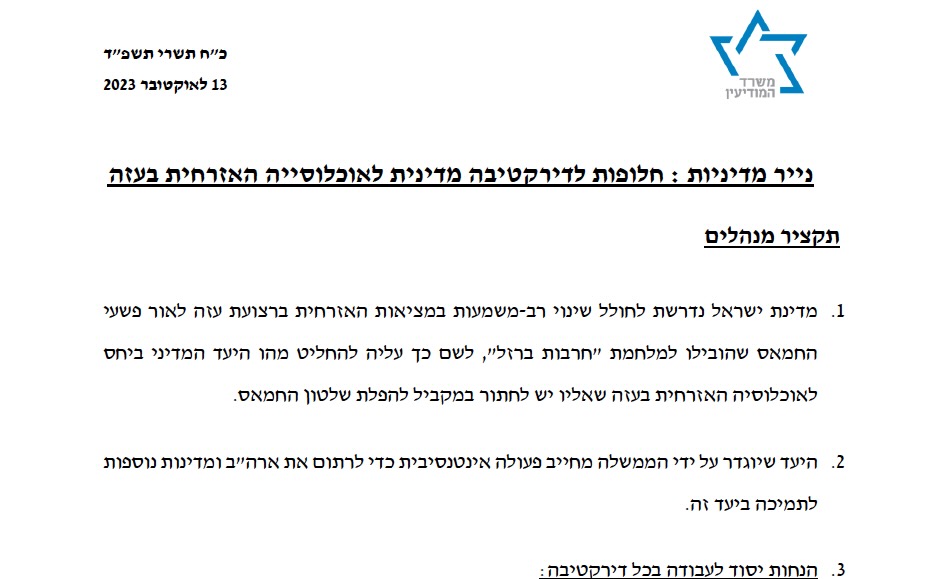 משרד המודיעין

כ״ח תשרי תשפ״ד
13 לאוקטובר 2023

נייר מדיניות : חלופות לדירקטיבה מדינית לאוכלוסייה האזרחית בעזה

תקציר מנהלים

1. מדינת ישראל נדרשת לחולל שינוי רב-משמעות במציאות האזרחית ברצועת עזה לאור פשעי החמאס שהובילו למלחמת ״חרבות ברזל״, לשם כך עליה להחליט מהו היעד המדיני ביחס לאוכלוסיה האזרחית בעזה שאליו יש לחתור במקביל להפלת שלטון החמאס.

2. היעד שיוגדר על ידי הממשלה מחייב פעולה אינטנסיבית כדי לרתום את ארה״ב ומדינות נוספות לתמיכה ביעד זה.

3. הנחות יסוד לעבודה בכל דירקטיבה :